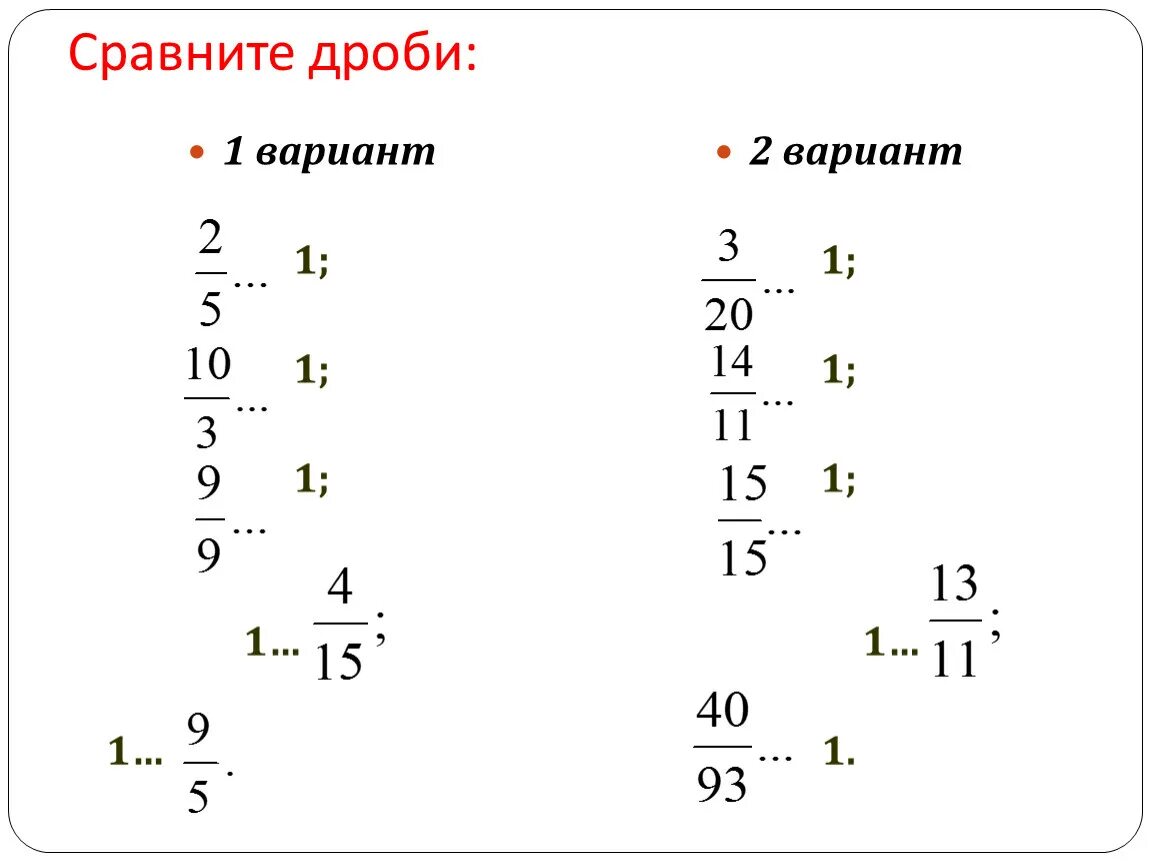 Сравните дроби:

• 1 вариант

$\frac{2}{5}$... 1;

$\frac{10}{3}$... 1;

$\frac{9}{9}$... 1;

1... $\frac{4}{15}$;

1... $\frac{9}{5}$.

• 2 вариант

$\frac{3}{20}$... 1;

$\frac{14}{11}$... 1;

$\frac{15}{15}$... 1;

1... $\frac{13}{11}$;

$\frac{40}{93}$... 1.